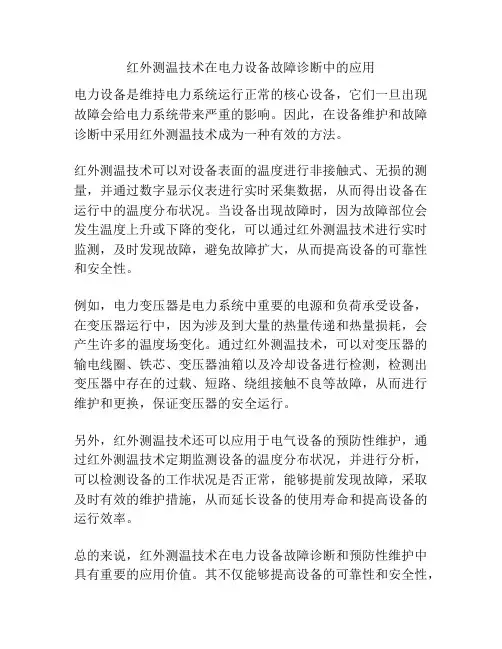 红外测温技术在电力设备故障诊断中的应用

电力设备是维持电力系统运行正常的核心设备，它们一旦出现故障会给电力系统带来严重的影响。因此，在设备维护和故障诊断中采用红外测温技术成为一种有效的方法。

红外测温技术可以对设备表面的温度进行非接触式、无损的测量，并通过数字显示仪表进行实时采集数据，从而得出设备在运行中的温度分布状况。当设备出现故障时，因为故障部位会发生温度上升或下降的变化，可以通过红外测温技术进行实时监测，及时发现故障，避免故障扩大，从而提高设备的可靠性和安全性。

例如，电力变压器是电力系统中重要的电源和负荷承受设备，在变压器运行中，因为涉及到大量的热量传递和热量损耗，会产生许多的温度场变化。通过红外测温技术，可以对变压器的输电线圈、铁芯、变压器油箱以及冷却设备进行检测，检测出变压器中存在的过载、短路、绕组接触不良等故障，从而进行维护和更换，保证变压器的安全运行。

另外，红外测温技术还可以应用于电气设备的预防性维护，通过红外测温技术定期监测设备的温度分布状况，并进行分析，可以检测设备的工作状况是否正常，能够提前发现故障，采取及时有效的维护措施，从而延长设备的使用寿命和提高设备的运行效率。

总的来说，红外测温技术在电力设备故障诊断和预防性维护中具有重要的应用价值。其不仅能够提高设备的可靠性和安全性，